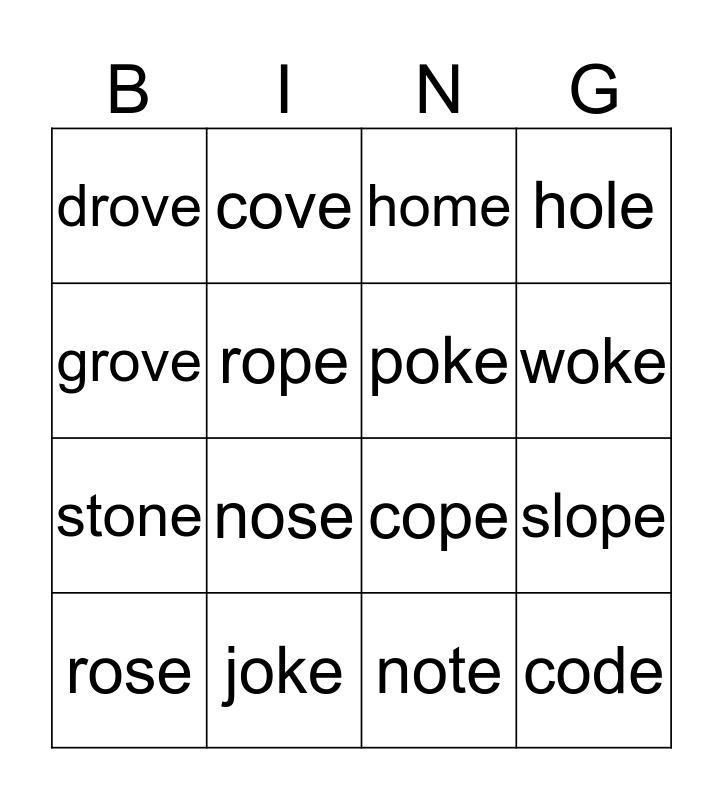 | B | I | N | G |
|---|---|---|---|
| drove | cove | home | hole |
| grove | rope | poke | woke |
| stone | nose | cope | slope |
| rose | joke | note | code |